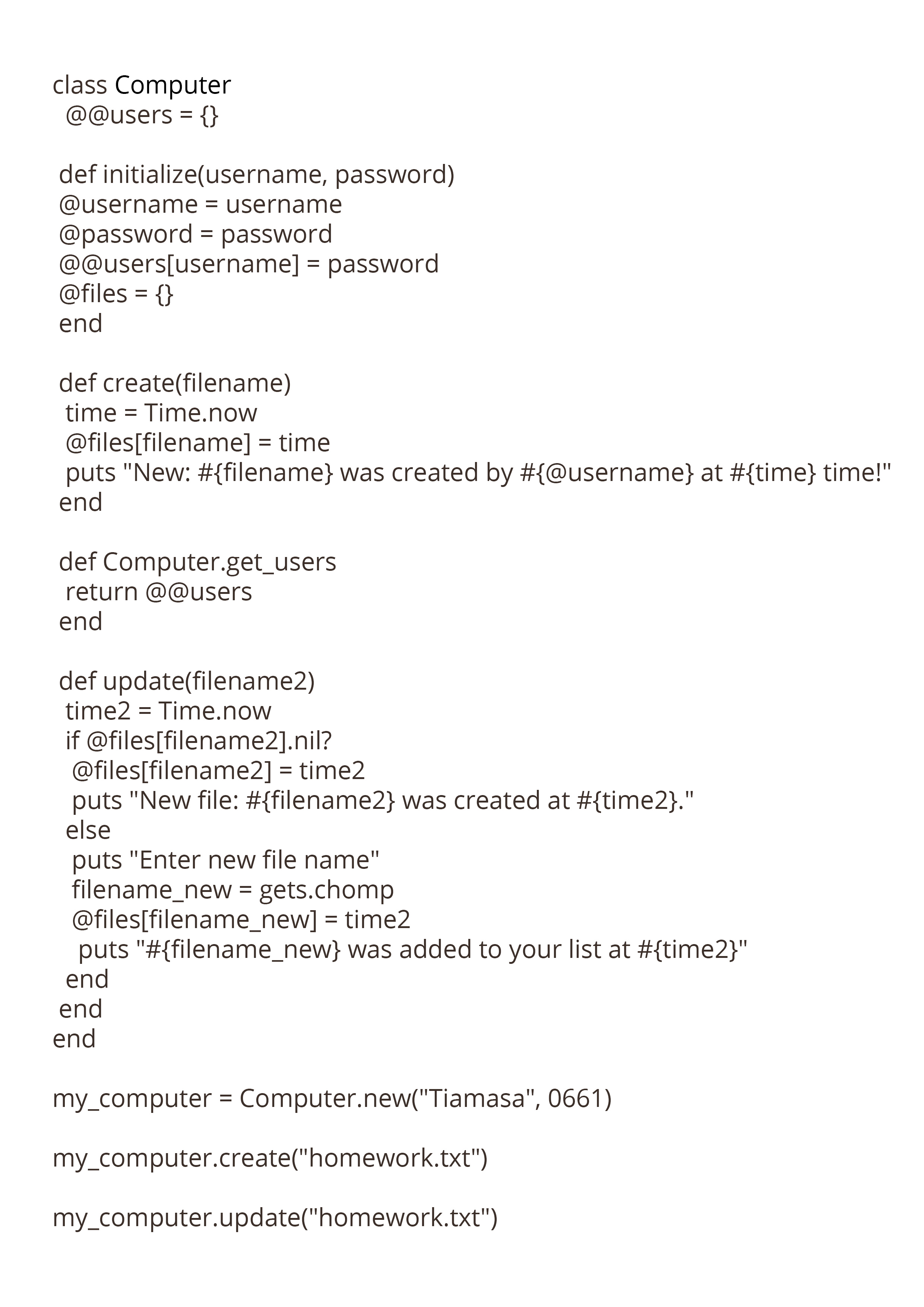 class Computer
  @@users = {}

 def initialize(username, password)
 @username = username
 @password = password
 @@users[username] = password
 @files = {}
 end

 def create(filename)
  time = Time.now
  @files[filename] = time
  puts "New: #{filename} was created by #{@username} at #{time} time!"
 end

 def Computer.get_users
  return @@users
 end

 def update(filename2)
  time2 = Time.now
  if @files[filename2].nil?
   @files[filename2] = time2
   puts "New file: #{filename2} was created at #{time2}."
  else
   puts "Enter new file name"
   filename_new = gets.chomp
   @files[filename_new] = time2
    puts "#{filename_new} was added to your list at #{time2}"
  end
 end
end

my_computer = Computer.new("Tiamasa", 0661)

my_computer.create("homework.txt")

my_computer.update("homework.txt")